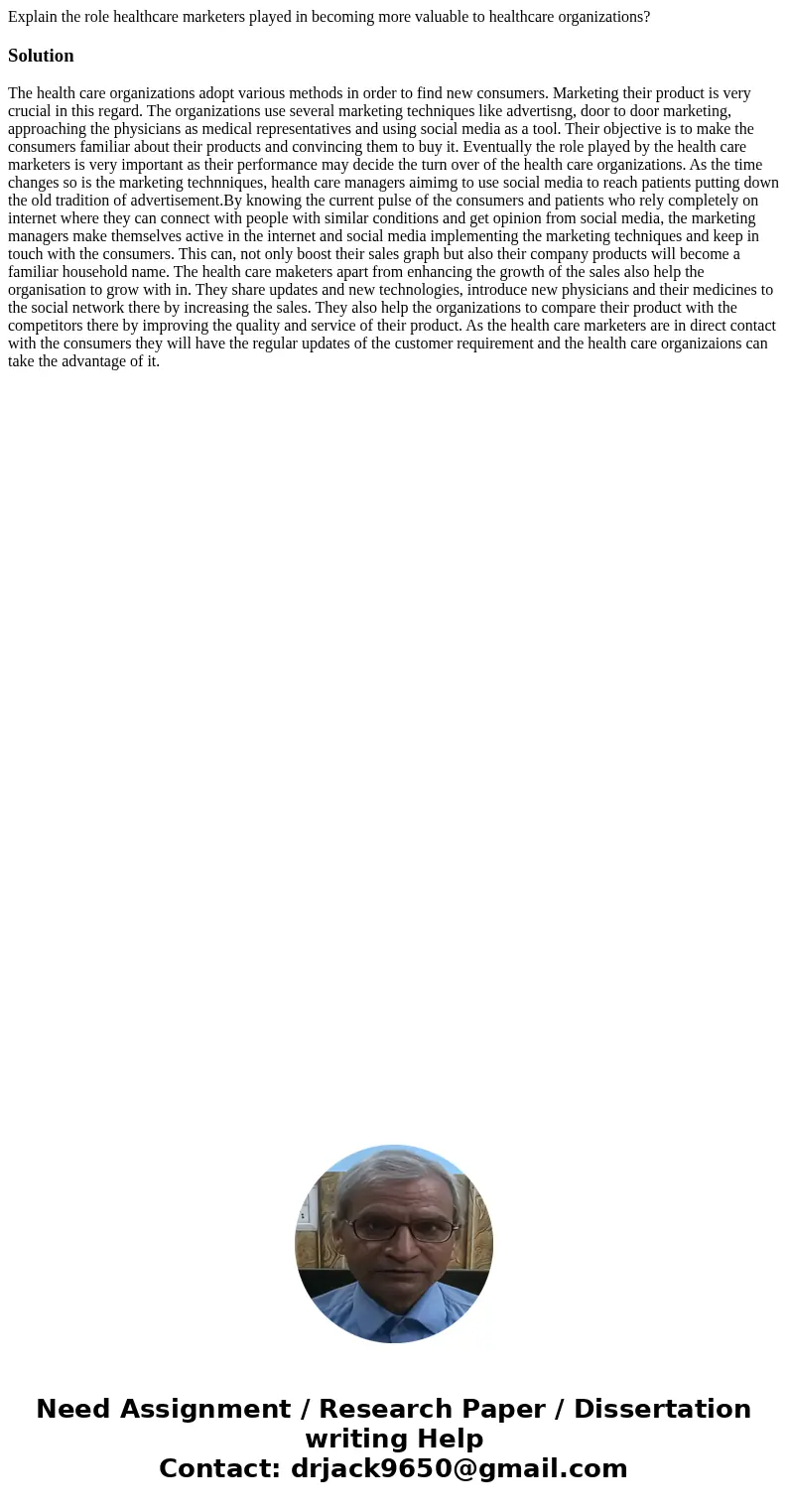 Explain the role healthcare marketers played in becoming more valuable to healthcare organizations?

Solution

The health care organizations adopt various methods in order to find new consumers. Marketing their product is very crucial in this regard. The organizations use several marketing techniques like advertisng, door to door marketing, approaching the physicians as medical representatives and using social media as a tool. Their objective is to make the consumers familiar about their products and convincing them to buy it. Eventually the role played by the health care marketers is very important as their performance may decide the turn over of the health care organizations. As the time changes so is the marketing technniques, health care managers aimimg to use social media to reach patients putting down the old tradition of advertisement.By knowing the current pulse of the consumers and patients who rely completely on internet where they can connect with people with similar conditions and get opinion from social media, the marketing managers make themselves active in the internet and social media implementing the marketing techniques and keep in touch with the consumers. This can, not only boost their sales graph but also their company products will become a familiar household name. The health care maketers apart from enhancing the growth of the sales also help the organisation to grow with in. They share updates and new technologies, introduce new physicians and their medicines to the social network there by increasing the sales. They also help the organizations to compare their product with the competitors there by improving the quality and service of their product. As the health care marketers are in direct contact with the consumers they will have the regular updates of the customer requirement and the health care organizaions can take the advantage of it.

Need Assignment / Research Paper / Dissertation writing Help
Contact: drjack9650@gmail.com